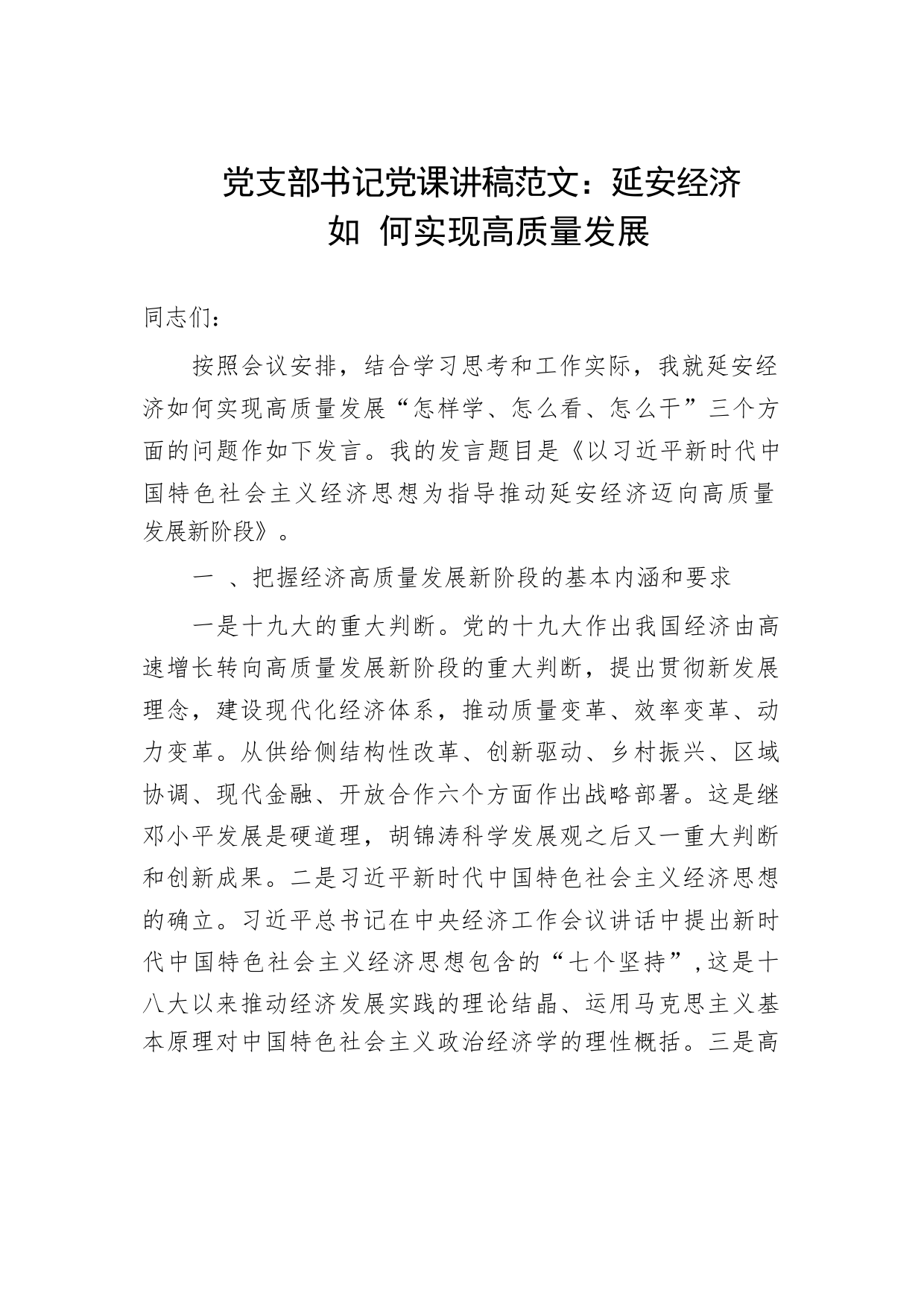 党支部书记党课讲稿范文：延安经济如 何实现高质量发展

同志们：

按照会议安排，结合学习思考和工作实际，我就延安经济如何实现高质量发展“怎样学、怎么看、怎么干”三个方面的问题作如下发言。我的发言题目是《以习近平新时代中国特色社会主义经济思想为指导推动延安经济迈向高质量发展新阶段》。

一 、把握经济高质量发展新阶段的基本内涵和要求

一是十九大的重大判断。党的十九大作出我国经济由高速增长转向高质量发展新阶段的重大判断，提出贯彻新发展理念，建设现代化经济体系，推动质量变革、效率变革、动力变革。从供给侧结构性改革、创新驱动、乡村振兴、区域协调、现代金融、开放合作六个方面作出战略部署。这是继邓小平发展是硬道理，胡锦涛科学发展观之后又一重大判断和创新成果。二是习近平新时代中国特色社会主义经济思想的确立。习近平总书记在中央经济工作会议讲话中提出新时代中国特色社会主义经济思想包含的“七个坚持”，这是十八大以来推动经济发展实践的理论结晶、运用马克思主义基本原理对中国特色社会主义政治经济学的理性概括。三是高